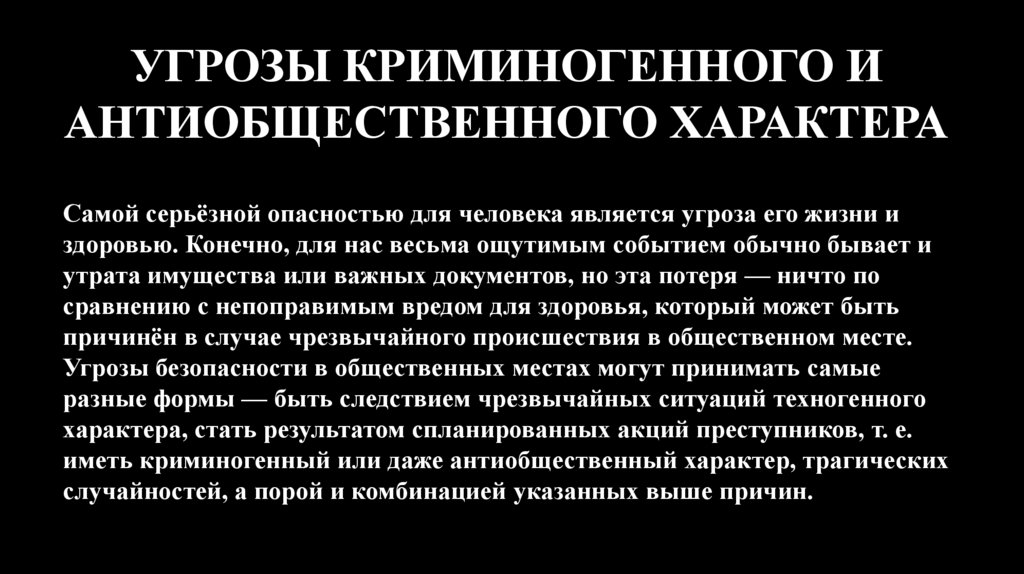 УГРОЗЫ КРИМИНОГЕННОГО И АНТИОБЩЕСТВЕННОГО ХАРАКТЕРА

Самой серьёзной опасностью для человека является угроза его жизни и здоровью. Конечно, для нас весьма ощутимым событием обычно бывает и утрата имущества или важных документов, но эта потеря — ничто по сравнению с непоправимым вредом для здоровья, который может быть причинён в случае чрезвычайного происшествия в общественном месте. Угрозы безопасности в общественных местах могут принимать самые разные формы — быть следствием чрезвычайных ситуаций техногенного характера, стать результатом спланированных акций преступников, т. е. иметь криминогенный или даже антиобщественный характер, трагических случайностей, а порой и комбинацией указанных выше причин.